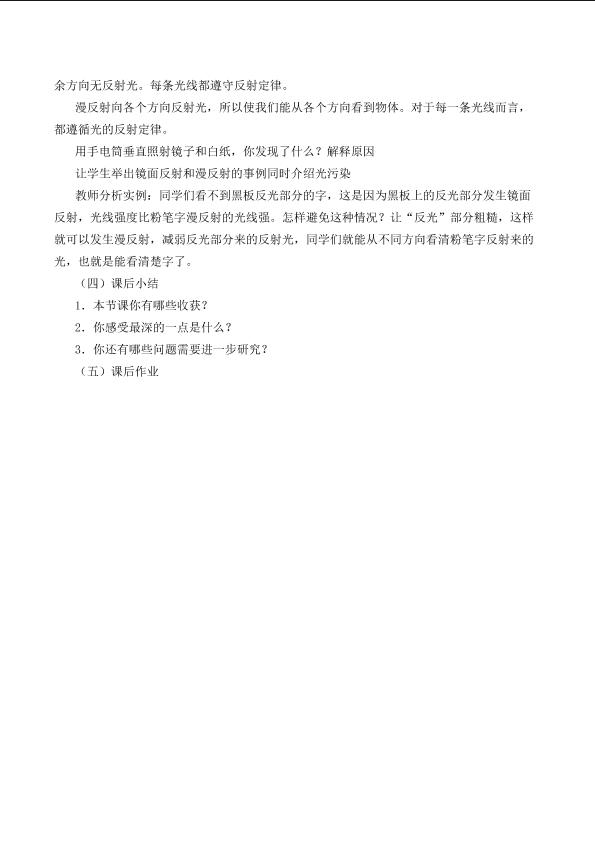 余方向无反射光。每条光线都遵守反射定律。

漫反射向各个方向反射光，所以使我们能从各个方向看到物体。对于每一条光线而言，都遵循光的反射定律。

用手电筒垂直照射镜子和白纸，你发现了什么？解释原因

让学生举出镜面反射和漫反射的事例同时介绍光污染

教师分析实例：同学们看不到黑板反光部分的字，这是因为黑板上的反光部分发生镜面反射，光线强度比粉笔字漫反射的光线强。怎样避免这种情况？让“反光”部分粗糙，这样就可以发生漫反射，减弱反光部分来的反射光，同学们就能从不同方向看清粉笔字反射来的光，也就是能看清楚字了。

（四）课后小结

1．本节课你有哪些收获？

2．你感受最深的一点是什么？

3．你还有哪些问题需要进一步研究？

（五）课后作业